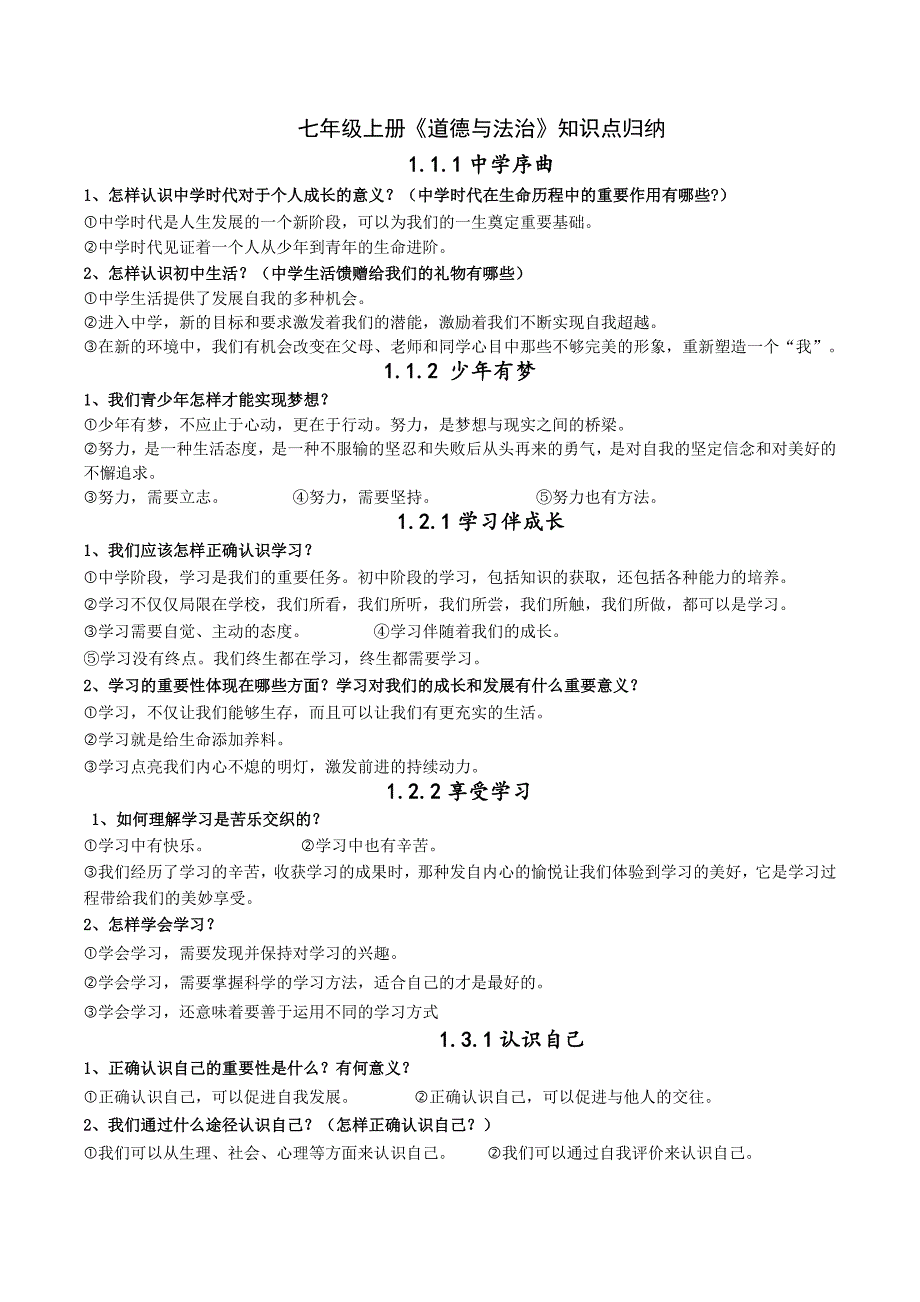 七年级上册《道德与法治》知识点归纳

1.1.1 中学序曲

1、怎样认识中学时代对于个人成长的意义？（中学时代在生命历程中的重要作用有哪些?）

①中学时代是人生发展的一个新阶段，可以为我们的一生奠定重要基础。

②中学时代见证着一个人从少年到青年的生命进阶。

2、怎样认识初中生活？（中学生活馈赠给我们的礼物有哪些）

①中学生活提供了发展自我的多种机会。

②进入中学，新的目标和要求激发着我们的潜能，激励着我们不断实现自我超越。

③在新的环境中，我们有机会改变在父母、老师和同学心目中那些不够完美的形象，重新塑造一个“我”。

1.1.2 少年有梦

1、我们青少年怎样才能实现梦想？

①少年有梦，不应止于心动，更在于行动。努力，是梦想与现实之间的桥梁。

②努力，是一种生活态度，是一种不服输的坚忍和失败后从头再来的勇气，是对自我的坚定信念和对美好的不懈追求。

③努力，需要立志。 ④努力，需要坚持。 ⑤努力也有方法。

1.2.1 学习伴成长

1、我们应该怎样正确认识学习？

①中学阶段，学习是我们的重要任务。初中阶段的学习，包括知识的获取，还包括各种能力的培养。

②学习不仅仅局限在学校，我们所看，我们所听，我们所尝，我们所触，我们所做，都可以是学习。

③学习需要自觉、主动的态度。 ④学习伴随着我们的成长。

⑤学习没有终点。我们终生都在学习，终生都需要学习。

2、学习的重要性体现在哪些方面？学习对我们的成长和发展有什么重要意义？

①学习，不仅让我们能够生存，而且可以让我们有更充实的生活。

②学习就是给生命添加养料。

③学习点亮我们内心不熄的明灯，激发前进的持续动力。

1.2.2 享受学习

1、如何理解学习是苦乐交织的？

①学习中有快乐。 ②学习中也有辛苦。

③我们经历了学习的辛苦，收获学习的成果时，那种发自内心的愉悦让我们体验到学习的美好，它是学习过程带给我们的美妙享受。

2、怎样学会学习？

①学会学习，需要发现并保持对学习的兴趣。

②学会学习，需要掌握科学的学习方法，适合自己的才是最好的。

③学会学习，还意味着要善于运用不同的学习方式

1.3.1 认识自己

1、正确认识自己的重要性是什么？有何意义？

①正确认识自己，可以促进自我发展。 ②正确认识自己，可以促进与他人的交往。

2、我们通过什么途径认识自己？（怎样正确认识自己？）

①我们可以从生理、社会、心理等方面来认识自己。 ②我们可以通过自我评价来认识自己。